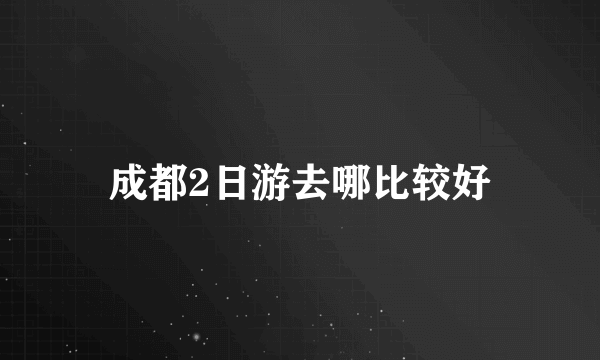 成都2日游去哪比较好